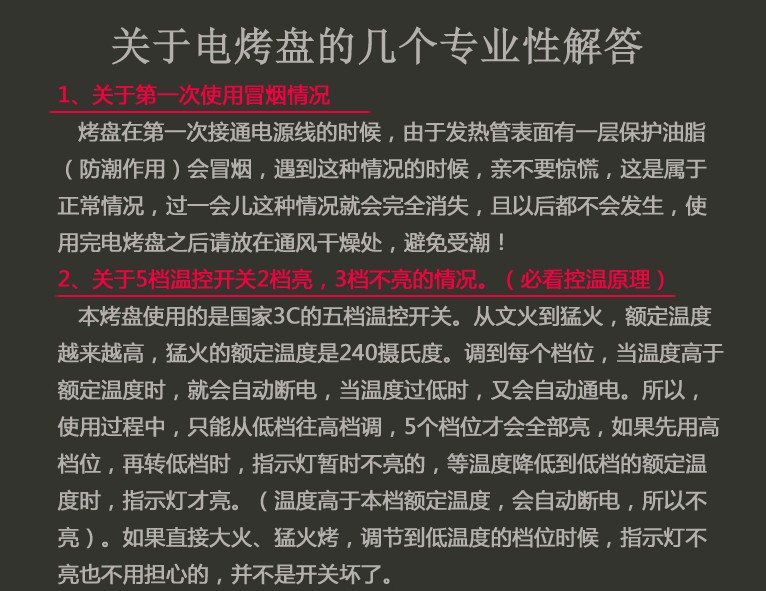 关于电烤盘的几个专业性解答

1、关于第一次使用冒烟情况

烤盘在第一次接通电源线的时候，由于发热管表面有一层保护油脂（防潮作用）会冒烟，遇到这种情况的时候，亲不要惊慌，这是属于正常情况，过一会儿这种情况就会完全消失，且以后都不会发生，使用完电烤盘之后请放在通风干燥处，避免受潮！

2、关于5档温控开关2档亮，3档不亮的情况。（必看控温原理）

本烤盘使用的是国家3C的五档温控开关。从文火到猛火，额定温度越来越高，猛火的额定温度是240摄氏度。调到每个档位，当温度高于额定温度时，就会自动断电，当温度过低时，又会自动通电。所以，使用过程中，只能从低档往高档调，5个档位才会全部亮，如果先用高档位，再转低档时，指示灯暂时不亮的，等温度降低到低档的额定温度时，指示灯才亮。（温度高于本档额定温度，会自动断电，所以不亮）。如果直接大火、猛火烤，调节到低温度的档位时候，指示灯不亮也不用担心的，并不是开关坏了。